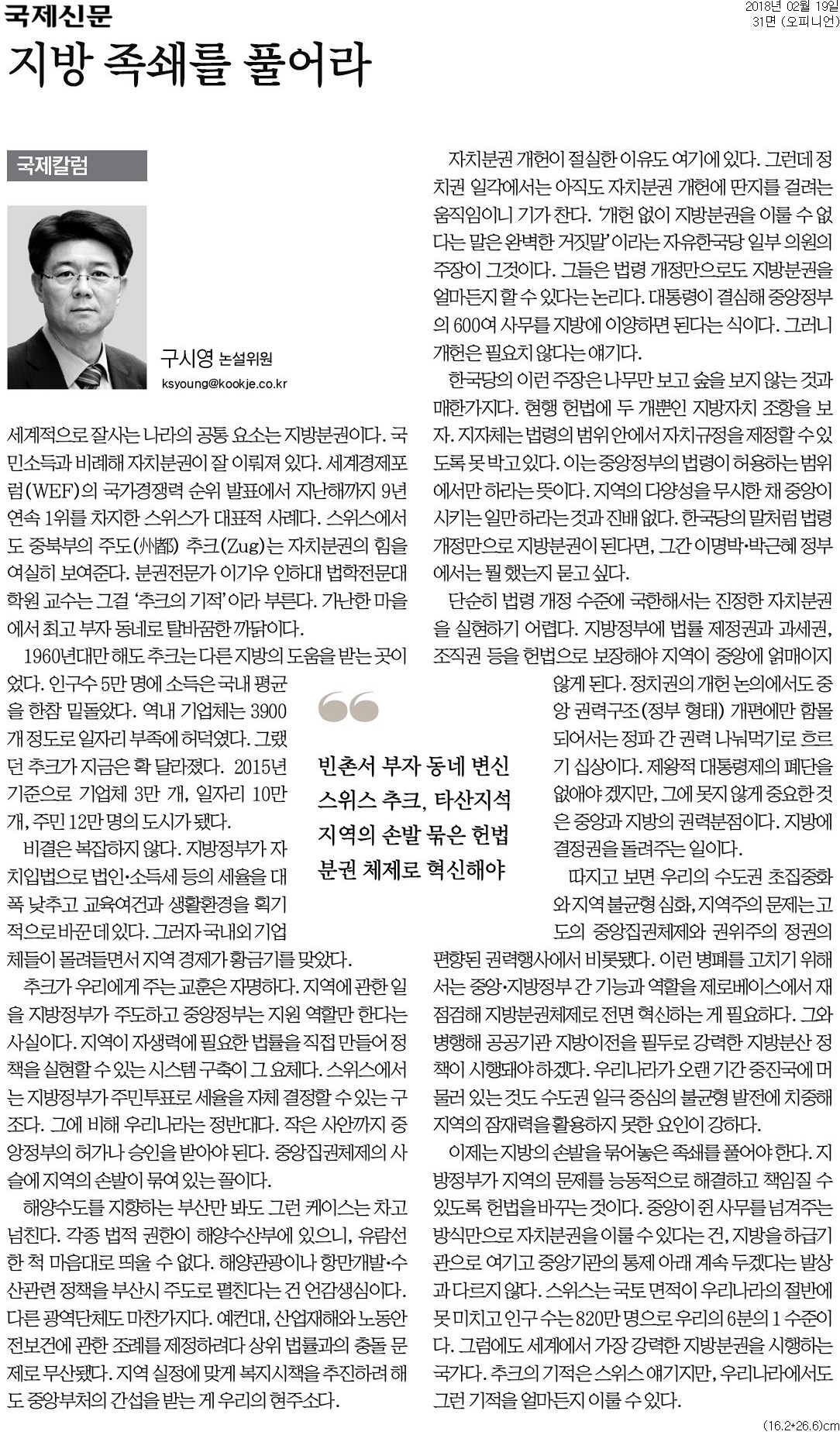 국제신문

2018년 02월 19일
31면 (오피니언)

지방 족쇄를 풀어라

국제칼럼

구시영 논설위원
ksyoung@kookje.co.kr

세계적으로 잘사는 나라의 공통 요소는 지방분권이다. 국민소득과 비례해 자치분권이 잘 이뤄져 있다. 세계경제포럼(WEF)의 국가경쟁력 순위 발표에서 지난해까지 9년 연속 1위를 차지한 스위스가 대표적 사례다. 스위스에서도 중북부의 주도(州都) 추크(Zug)는 자치분권의 힘을 여실히 보여준다. 분권전문가 이기우 인하대 법학전문대학원 교수는 그걸 '추크의 기적'이라 부른다. 가난한 마을에서 최고 부자 동네로 탈바꿈한 까닭이다.

1960년대만 해도 추크는 다른 지방의 도움을 받는 곳이었다. 인구수 5만 명에 소득은 국내 평균을 한참 밑돌았다. 역내 기업체는 3900개 정도로 일자리 부족에 허덕였다. 그랬던 추크가 지금은 확 달라졌다. 2015년 기준으로 기업체 3만 개, 일자리 10만 개, 주민 12만 명의 도시가 됐다.

비결은 복잡하지 않다. 지방정부가 자치입법으로 법인·소득세 등의 세율을 대폭 낮추고 교육여건과 생활환경을 획기적으로 바꾼 데 있다. 그러자 국내외 기업체들이 몰려들면서 지역 경제가 황금기를 맞았다.

추크가 우리에게 주는 교훈은 자명하다. 지역에 관한 일을 지방정부가 주도하고 중앙정부는 지원 역할만 한다는 사실이다. 지역이 자생력에 필요한 법률을 직접 만들어 정책을 실현할 수 있는 시스템 구축이 그 요체다. 스위스에서는 지방정부가 주민투표로 세율을 자체 결정할 수 있는 구조다. 그에 비해 우리나라는 정반대다. 작은 사안까지 중앙정부의 허가나 승인을 받아야 된다. 중앙집권체제의 사슬에 지역의 손발이 묶여 있는 꼴이다.

해양수도를 지향하는 부산만 봐도 그런 케이스는 차고 넘친다. 각종 법적 권한이 해양수산부에 있으니, 유람선 한 척 마음대로 띄울 수 없다. 해양관광이나 항만개발·수산관련 정책을 부산시 주도로 펼친다는 건 언감생심이다. 다른 광역단체도 마찬가지다. 예컨대, 산업재해와 노동안전보건에 관한 조례를 제정하려다 상위 법률과의 충돌 문제로 무산됐다. 지역 실정에 맞게 복지시책을 추진하려 해도 중앙부처의 간섭을 받는 게 우리의 현주소다.

빈촌서 부자 동네 변신
스위스 추크, 타산지석
지역의 손발 묶은 헌법
분권 체제로 혁신해야

자치분권 개헌이 절실한 이유도 여기에 있다. 그런데 정치권 일각에서는 아직도 자치분권 개헌에 딴지를 걸려는 움직임이니 기가 찬다. '개헌 없이 지방분권을 이룰 수 없다는 말은 완벽한 거짓말'이라는 자유한국당 일부 의원의 주장이 그것이다. 그들은 법령 개정만으로도 지방분권을 얼마든지 할 수 있다는 논리다. 대통령이 결심해 중앙정부의 600여 사무를 지방에 이양하면 된다는 식이다. 그러니 개헌은 필요치 않다는 얘기다.

한국당의 이런 주장은 나무만 보고 숲을 보지 않는 것과 매한가지다. 현행 헌법에 두 개뿐인 지방자치 조항을 보자. 지자체는 법령의 범위 안에서 자치규정을 제정할 수 있도록 못 박고 있다. 이는 중앙정부의 법령이 허용하는 범위에서만 하라는 뜻이다. 지역의 다양성을 무시한 채 중앙이 시키는 일만 하라는 것과 진배 없다. 한국당의 말처럼 법령 개정만으로 지방분권이 된다면, 그간 이명박·박근혜 정부에서는 뭘 했는지 묻고 싶다.

단순히 법령 개정 수준에 국한해서는 진정한 자치분권을 실현하기 어렵다. 지방정부에 법률 제정권과 과세권, 조직권 등을 헌법으로 보장해야 지역이 중앙에 얽매이지 않게 된다. 정치권의 개헌 논의에서도 중앙 권력구조(정부 형태) 개편에만 함몰되어서는 정파 간 권력 나눠먹기로 흐르기 십상이다. 제왕적 대통령제의 폐단을 없애야 겠지만, 그에 못지 않게 중요한 것은 중앙과 지방의 권력분점이다. 지방에 결정권을 돌려주는 일이다.

따지고 보면 우리의 수도권 초집중화와 지역 불균형 심화, 지역주의 문제는 고도의 중앙집권체제와 권위주의 정권의 편향된 권력행사에서 비롯됐다. 이런 병폐를 고치기 위해서는 중앙·지방정부 간 기능과 역할을 제로베이스에서 재점검해 지방분권체제로 전면 혁신하는 게 필요하다. 그와 병행해 공공기관 지방이전을 필두로 강력한 지방분산 정책이 시행돼야 하겠다. 우리나라가 오랜 기간 중진국에 머물러 있는 것도 수도권 일극 중심의 불균형 발전에 치중해 지역의 잠재력을 활용하지 못한 요인이 강하다.

이제는 지방의 손발을 묶어놓은 족쇄를 풀어야 한다. 지방정부가 지역의 문제를 능동적으로 해결하고 책임질 수 있도록 헌법을 바꾸는 것이다. 중앙이 쥔 사무를 넘겨주는 방식만으로 자치분권을 이룰 수 있다는 건, 지방을 하급기관으로 여기고 중앙기관의 통제 아래 계속 두겠다는 발상과 다르지 않다. 스위스는 국토 면적이 우리나라의 절반에 못 미치고 인구 수는 820만 명으로 우리의 6분의 1 수준이다. 그럼에도 세계에서 가장 강력한 지방분권을 시행하는 국가다. 추크의 기적은 스위스 얘기지만, 우리나라에서도 그런 기적을 얼마든지 이룰 수 있다.

(16.2*26.6)cm